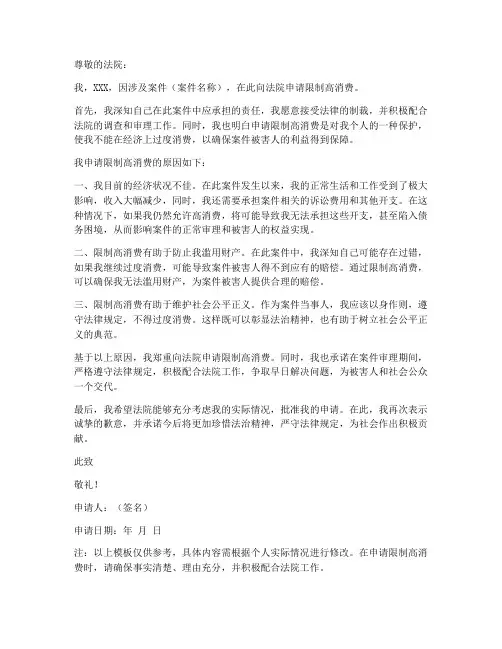 尊敬的法院：

我，XXX，因涉及案件（案件名称），在此向法院申请限制高消费。

首先，我深知自己在此案件中应承担的责任，我愿意接受法律的制裁，并积极配合法院的调查和审理工作。同时，我也明白申请限制高消费是对我个人的一种保护，使我不能在经济上过度消费，以确保案件被害人的利益得到保障。

我申请限制高消费的原因如下：

一、我目前的经济状况不佳。在此案件发生以来，我的正常生活和工作受到了极大影响，收入大幅减少，同时，我还需要承担案件相关的诉讼费用和其他开支。在这种情况下，如果我仍然允许高消费，将可能导致我无法承担这些开支，甚至陷入债务困境，从而影响案件的正常审理和被害人的权益实现。

二、限制高消费有助于防止我滥用财产。在此案件中，我深知自己可能存在过错，如果我继续过度消费，可能导致案件被害人得不到应有的赔偿。通过限制高消费，可以确保我无法滥用财产，为案件被害人提供合理的赔偿。

三、限制高消费有助于维护社会公平正义。作为案件当事人，我应该以身作则，遵守法律规定，不得过度消费。这样既可以彰显法治精神，也有助于树立社会公平正义的典范。

基于以上原因，我郑重向法院申请限制高消费。同时，我也承诺在案件审理期间，严格遵守法律规定，积极配合法院工作，争取早日解决问题，为被害人和社会公众一个交代。

最后，我希望法院能够充分考虑我的实际情况，批准我的申请。在此，我再次表示诚挚的歉意，并承诺今后将更加珍惜法治精神，严守法律规定，为社会作出积极贡献。

此致

敬礼！

申请人：（签名）

申请日期：年 月 日

注：以上模板仅供参考，具体内容需根据个人实际情况进行修改。在申请限制高消费时，请确保事实清楚、理由充分，并积极配合法院工作。